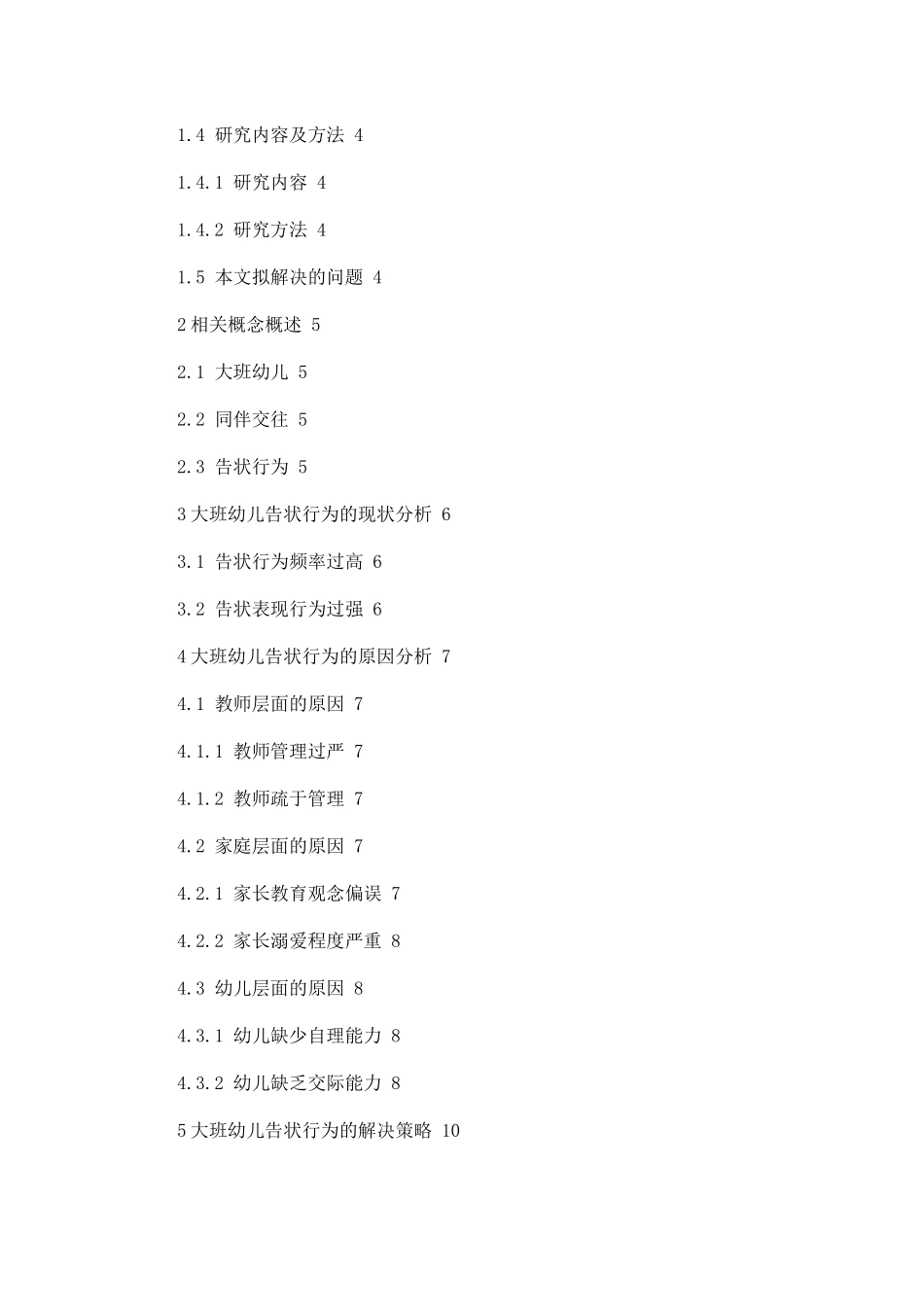 1.4 研究内容及方法 4

1.4.1 研究内容 4

1.4.2 研究方法 4

1.5 本文拟解决的问题 4

2 相关概念概述 5

2.1 大班幼儿 5

2.2 同伴交往 5

2.3 告状行为 5

3 大班幼儿告状行为的现状分析 6

3.1 告状行为频率过高 6

3.2 告状表现行为过强 6

4 大班幼儿告状行为的原因分析 7

4.1 教师层面的原因 7

4.1.1 教师管理过严 7

4.1.2 教师疏于管理 7

4.2 家庭层面的原因 7

4.2.1 家长教育观念偏误 7

4.2.2 家长溺爱程度严重 8

4.3 幼儿层面的原因 8

4.3.1 幼儿缺少自理能力 8

4.3.2 幼儿缺乏交际能力 8

5 大班幼儿告状行为的解决策略 10